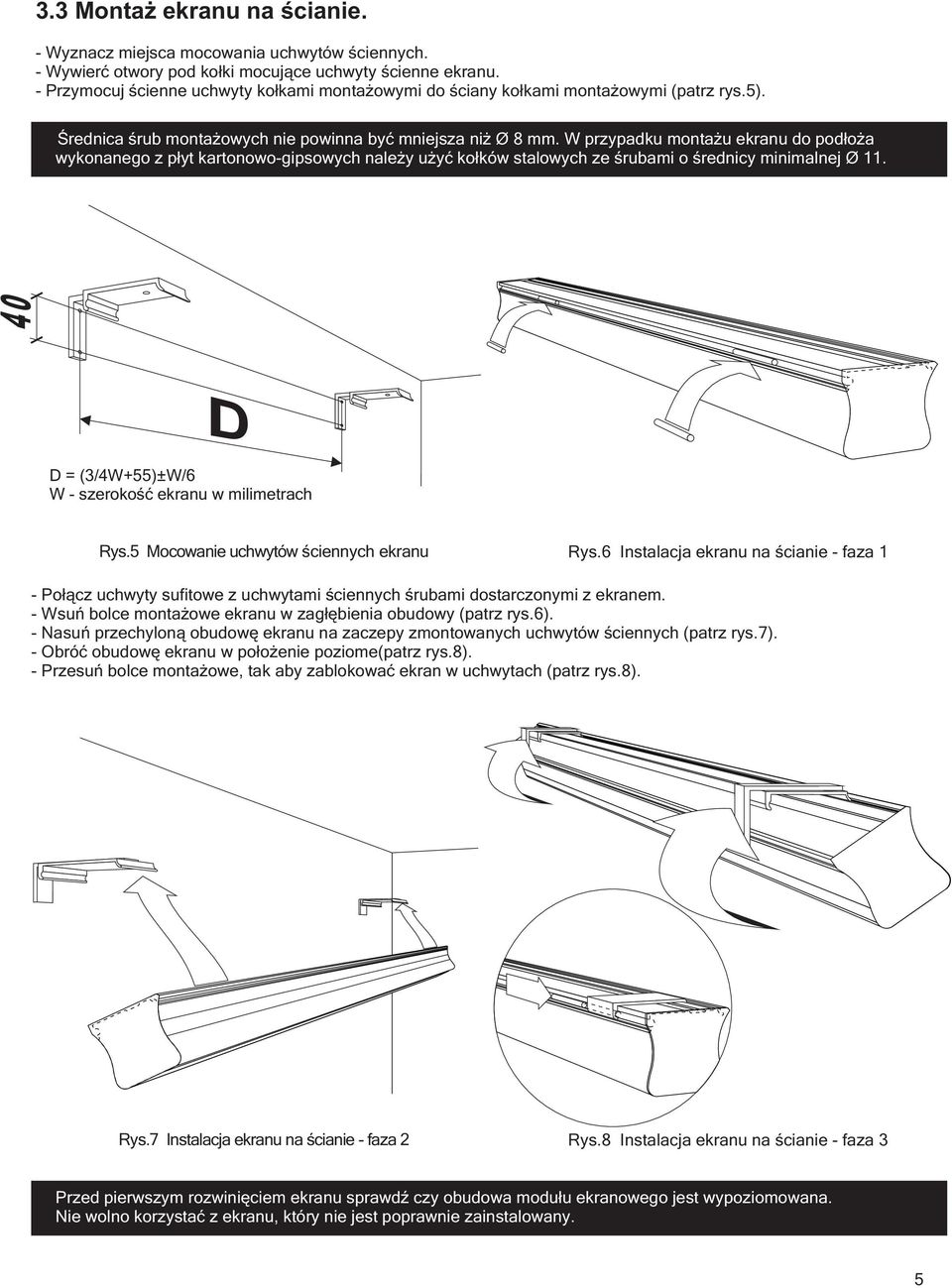 3.3 Montaż ekranu na ścianie.

- Wyznacz miejsca mocowania uchwytów ściennych.
- Wywierć otwory pod kołki mocujące uchwyty ścienne ekranu.
- Przymocuj ścienne uchwyty kołkami montażowymi do ściany kołkami montażowymi (patrz rys.5).

Średnica śrub montażowych nie powinna być mniejsza niż Ø 8 mm. W przypadku montażu ekranu do podłoża wykonanego z płyt kartonowo-gipsowych należy użyć kołków stalowych ze śrubami o średnicy minimalnej Ø 11.

40

D

D = (3/4W+55)±W/6
W - szerokość ekranu w milimetrach

Rys.5 Mocowanie uchwytów ściennych ekranu

Rys.6 Instalacja ekranu na ścianie - faza 1

- Połącz uchwyty sufitowe z uchwytami ściennych śrubami dostarczonymi z ekranem.
- Wsuń bolce montażowe ekranu w zagłębienia obudowy (patrz rys.6).
- Nasuń przechyloną obudowę ekranu na zaczepy zmontowanych uchwytów ściennych (patrz rys.7).
- Obróć obudowę ekranu w położenie poziome(patrz rys.8).
- Przesuń bolce montażowe, tak aby zablokować ekran w uchwytach (patrz rys.8).

Rys.7 Instalacja ekranu na ścianie - faza 2

Rys.8 Instalacja ekranu na ścianie - faza 3

Przed pierwszym rozwinięciem ekranu sprawdź czy obudowa modułu ekranowego jest wypoziomowana.
Nie wolno korzystać z ekranu, który nie jest poprawnie zainstalowany.

5